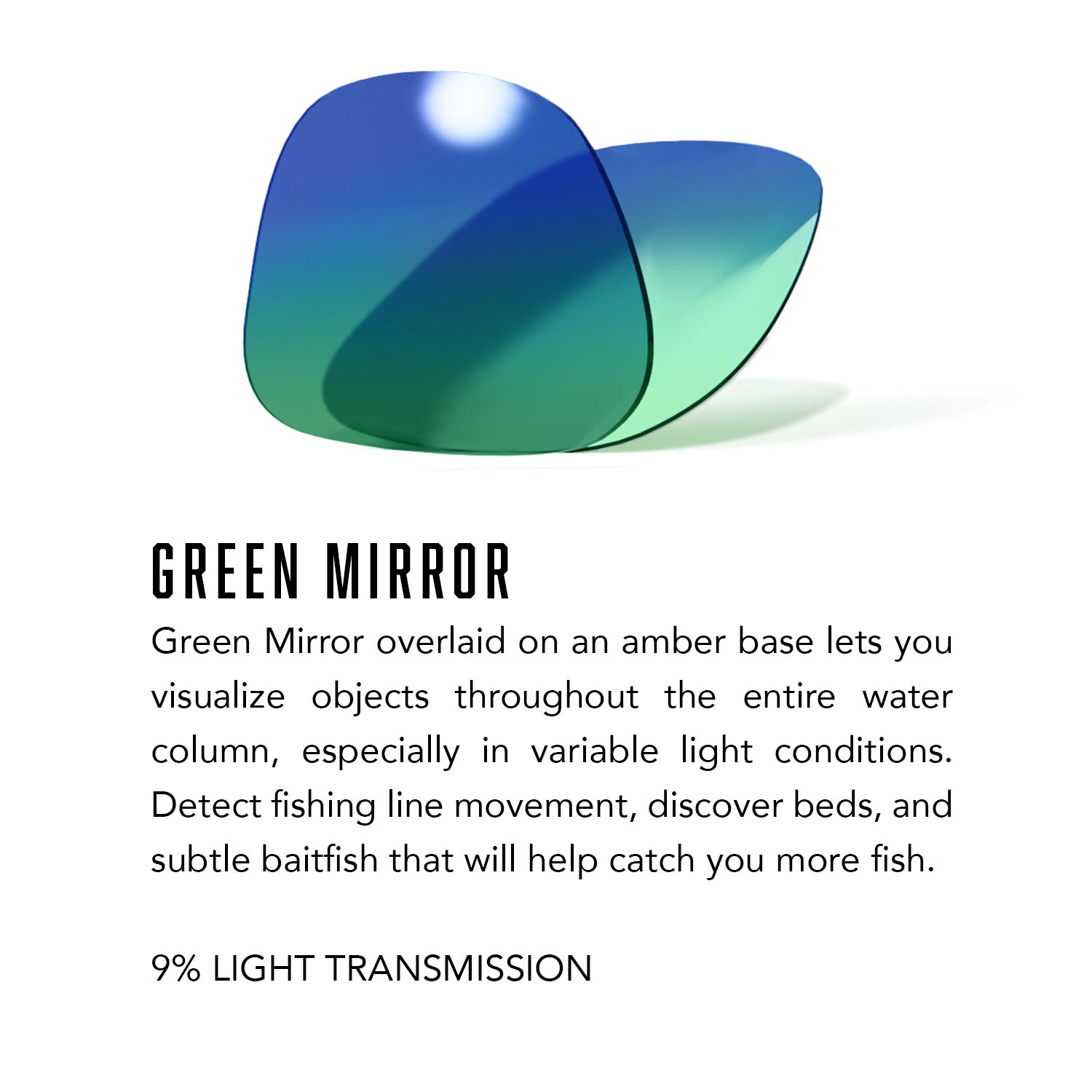 GREEN MIRROR

Green Mirror overlaid on an amber base lets you visualize objects throughout the entire water column, especially in variable light conditions. Detect fishing line movement, discover beds, and subtle baitfish that will help catch you more fish.

9% LIGHT TRANSMISSION